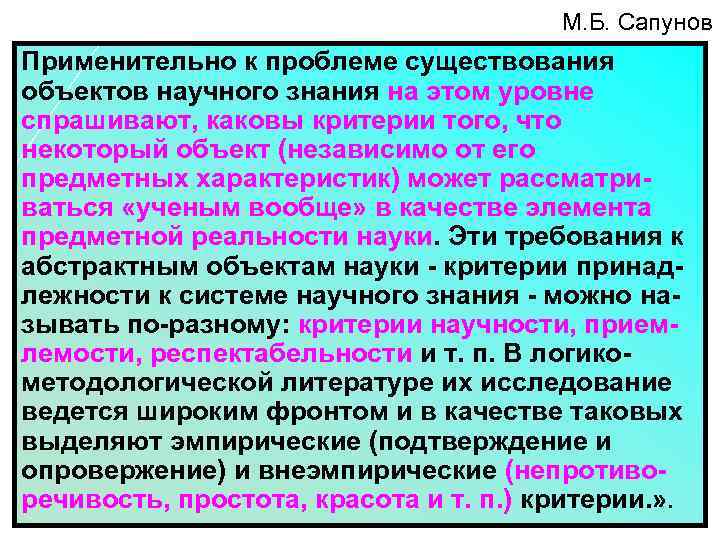 М.Б. Сапунов

Применительно к проблеме существования объектов научного знания на этом уровне спрашивают, каковы критерии того, что некоторый объект (независимо от его предметных характеристик) может рассматриваться «ученым вообще» в качестве элемента предметной реальности науки. Эти требования к абстрактным объектам науки - критерии принадлежности к системе научного знания - можно называть по-разному: критерии научности, приемлемости, респектабельности и т. п. В логико-методологической литературе их исследование ведется широким фронтом и в качестве таковых выделяют эмпирические (подтверждение и опровержение) и внеэмпирические (непротиворечивость, простота, красота и т. п.) критерии.».